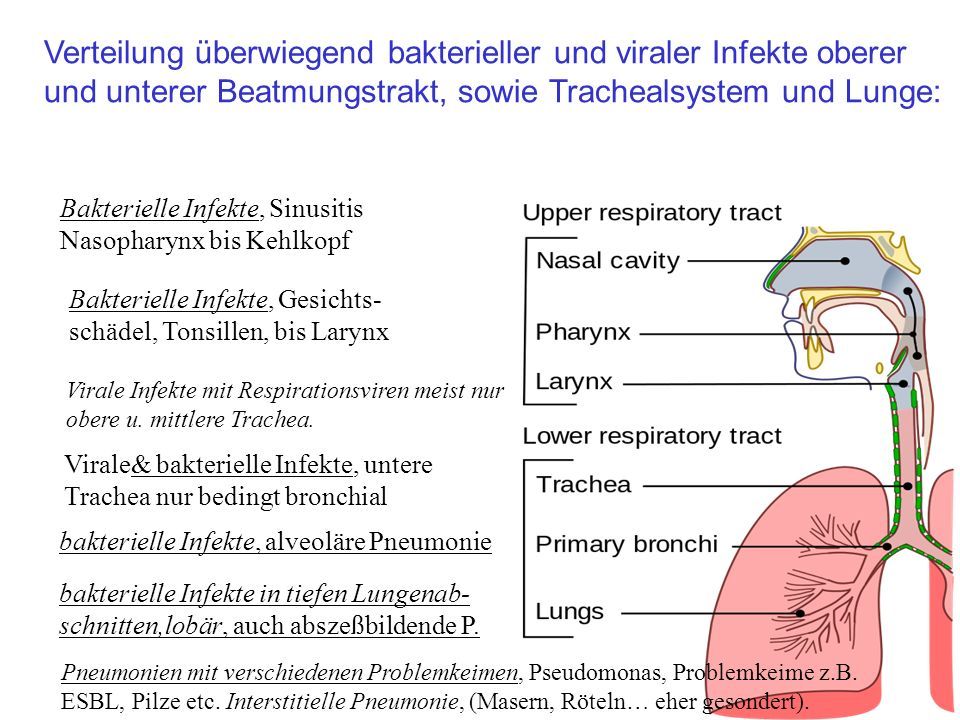 Verteilung überwiegend bakterieller und viraler Infekte oberer und unterer Beatmungstrakt, sowie Trachealsystem und Lunge:

Bakterielle Infekte, Sinusitis Nasopharynx bis Kehlkopf

Bakterielle Infekte, Gesichtsschädel, Tonsillen, bis Larynx

Virale Infekte mit Respirationsviren meist nur obere u. mittlere Trachea.

Virale& bakterielle Infekte, untere Trachea nur bedingt bronchial

bakterielle Infekte, alveoläre Pneumonie

bakterielle Infekte in tiefen Lungenabschnitten,lobär, auch abszeßbildende P.

Pneumonien mit verschiedenen Problemkeimen, Pseudomonas, Problemkeime z.B. ESBL, Pilze etc. Interstitielle Pneumonie, (Masern, Röteln… eher gesondert).

Upper respiratory tract
Nasal cavity
Pharynx
Larynx
Lower respiratory tract
Trachea
Primary bronchi
Lungs